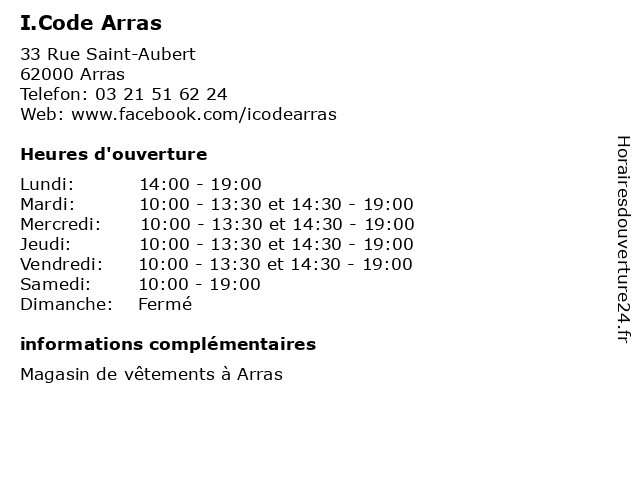 I.Code Arras

33 Rue Saint-Aubert
62000 Arras
Telefon: 03 21 51 62 24
Web: www.facebook.com/icodearras

Heures d'ouverture

Lundi: 14:00 - 19:00
Mardi: 10:00 - 13:30 et 14:30 - 19:00
Mercredi: 10:00 - 13:30 et 14:30 - 19:00
Jeudi: 10:00 - 13:30 et 14:30 - 19:00
Vendredi: 10:00 - 13:30 et 14:30 - 19:00
Samedi: 10:00 - 19:00
Dimanche: Fermé

informations complémentaires

Magasin de vêtements à Arras

Horairesdouverture24.fr